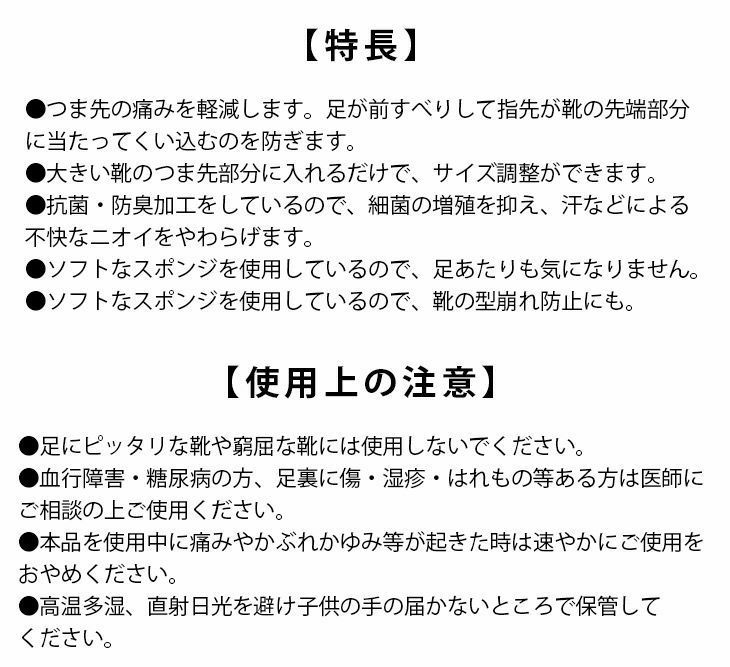 【特長】

●つま先の痛みを軽減します。足が前すべりして指先が靴の先端部分に当たってくい込むのを防ぎます。
●大きい靴のつま先部分に入れるだけで、サイズ調整ができます。
●抗菌・防臭加工をしているので、細菌の増殖を抑え、汗などによる不快なニオイをやわらげます。
●ソフトなスポンジを使用しているので、足あたりも気になりません。
●ソフトなスポンジを使用しているので、靴の型崩れ防止にも。

【使用上の注意】

●足にピッタリな靴や窮屈な靴には使用しないでください。
●血行障害・糖尿病の方、足裏に傷・湿疹・はれもの等ある方は医師にご相談の上ご使用ください。
●本品を使用中に痛みやかぶれかゆみ等が起きた時は速やかにご使用をおやめください。
●高温多湿、直射日光を避け子供の手の届かないところで保管してください。